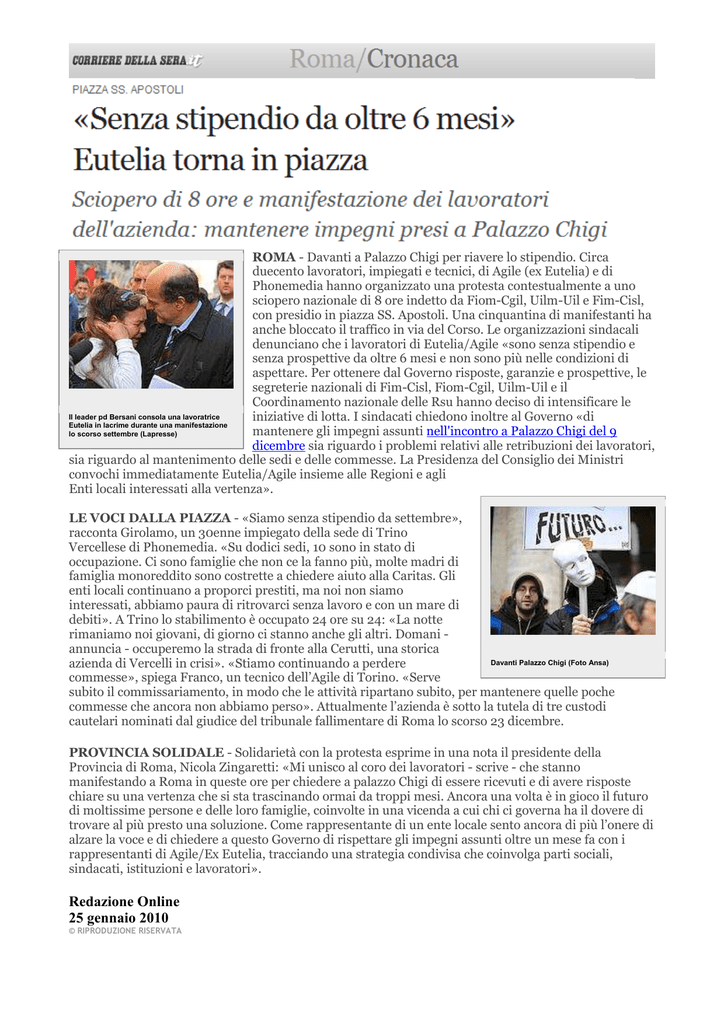 CORRIERE DELLA SERA.it Roma/Cronaca

PIAZZA SS. APOSTOLI

«Senza stipendio da oltre 6 mesi» Eutelia torna in piazza

Sciopero di 8 ore e manifestazione dei lavoratori dell'azienda: mantenere impegni presi a Palazzo Chigi

Il leader pd Bersani consola una lavoratrice Eutelia in lacrime durante una manifestazione lo scorso settembre (Lapresse)

ROMA - Davanti a Palazzo Chigi per riavere lo stipendio. Circa duecento lavoratori, impiegati e tecnici, di Agile (ex Eutelia) e di Phonemedia hanno organizzato una protesta contestualmente a uno sciopero nazionale di 8 ore indetto da Fiom-Cgil, Uilm-Uil e Fim-Cisl, con presidio in piazza SS. Apostoli. Una cinquantina di manifestanti ha anche bloccato il traffico in via del Corso. Le organizzazioni sindacali denunciano che i lavoratori di Eutelia/Agile «sono senza stipendio e senza prospettive da oltre 6 mesi e non sono più nelle condizioni di aspettare. Per ottenere dal Governo risposte, garanzie e prospettive, le segreterie nazionali di Fim-Cisl, Fiom-Cgil, Uilm-Uil e il Coordinamento nazionale delle Rsu hanno deciso di intensificare le iniziative di lotta. I sindacati chiedono inoltre al Governo «di mantenere gli impegni assunti nell'incontro a Palazzo Chigi del 9 dicembre sia riguardo i problemi relativi alle retribuzioni dei lavoratori, sia riguardo al mantenimento delle sedi e delle commesse. La Presidenza del Consiglio dei Ministri convochi immediatamente Eutelia/Agile insieme alle Regioni e agli Enti locali interessati alla vertenza».

LE VOCI DALLA PIAZZA - «Siamo senza stipendio da settembre», racconta Girolamo, un 30enne impiegato della sede di Trino Vercellese di Phonemedia. «Su dodici sedi, 10 sono in stato di occupazione. Ci sono famiglie che non ce la fanno più, molte madri di famiglia monoreddito sono costrette a chiedere aiuto alla Caritas. Gli enti locali continuano a proporci prestiti, ma noi non siamo interessati, abbiamo paura di ritrovarci senza lavoro e con un mare di debiti». A Trino lo stabilimento è occupato 24 ore su 24: «La notte rimaniamo noi giovani, di giorno ci stanno anche gli altri. Domani - annuncia - occuperemo la strada di fronte alla Cerutti, una storica azienda di Vercelli in crisi». «Stiamo continuando a perdere commesse», spiega Franco, un tecnico dell'Agile di Torino. «Serve subito il commissariamento, in modo che le attività ripartano subito, per mantenere quelle poche commesse che ancora non abbiamo perso». Attualmente l'azienda è sotto la tutela di tre custodi cautelari nominati dal giudice del tribunale fallimentare di Roma lo scorso 23 dicembre.

FUTURO...

Davanti Palazzo Chigi (Foto Ansa)

PROVINCIA SOLIDALE - Solidarietà con la protesta esprime in una nota il presidente della Provincia di Roma, Nicola Zingaretti: «Mi unisco al coro dei lavoratori - scrive - che stanno manifestando a Roma in queste ore per chiedere a palazzo Chigi di essere ricevuti e di avere risposte chiare su una vertenza che si sta trascinando ormai da troppi mesi. Ancora una volta è in gioco il futuro di moltissime persone e delle loro famiglie, coinvolte in una vicenda a cui chi ci governa ha il dovere di trovare al più presto una soluzione. Come rappresentante di un ente locale sento ancora di più l'onere di alzare la voce e di chiedere a questo Governo di rispettare gli impegni assunti oltre un mese fa con i rappresentanti di Agile/Ex Eutelia, tracciando una strategia condivisa che coinvolga parti sociali, sindacati, istituzioni e lavoratori».

Redazione Online
25 gennaio 2010
© RIPRODUZIONE RISERVATA